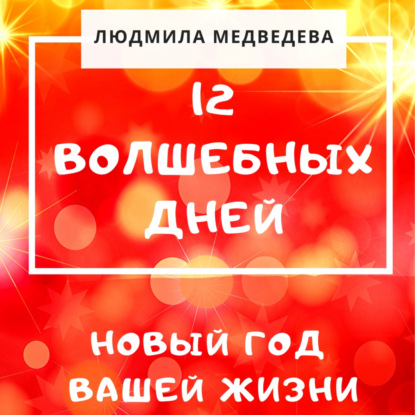 ЛЮДМИЛА МЕДВЕДЕВА

12 ВОЛШЕБНЫХ ДНЕЙ

НОВЫЙ ГОД ВАШЕЙ ЖИЗНИ